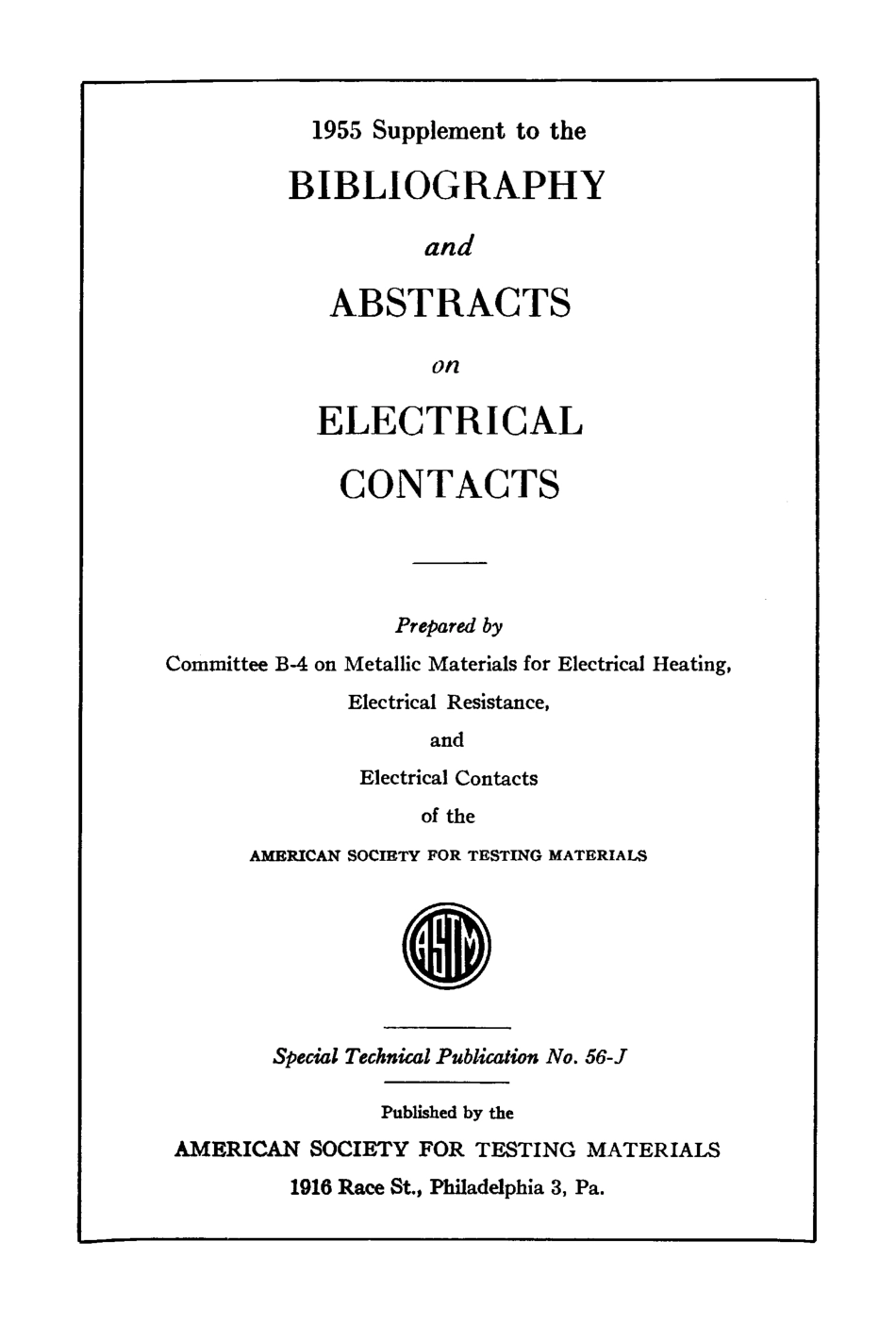 1955 Supplement to the

BIBLIOGRAPHY

and

ABSTRACTS

on

ELECTRICAL

CONTACTS

Prepared by

Committee B-4 on Metallic Materials for Electrical Heating,

Electrical Resistance,

and

Electrical Contacts

of the

AMERICAN SOCIETY FOR TESTING MATERIALS

ASTM

Special Technical Publication No. 56-J

Published by the

AMERICAN SOCIETY FOR TESTING MATERIALS

1916 Race St., Philadelphia 3, Pa.